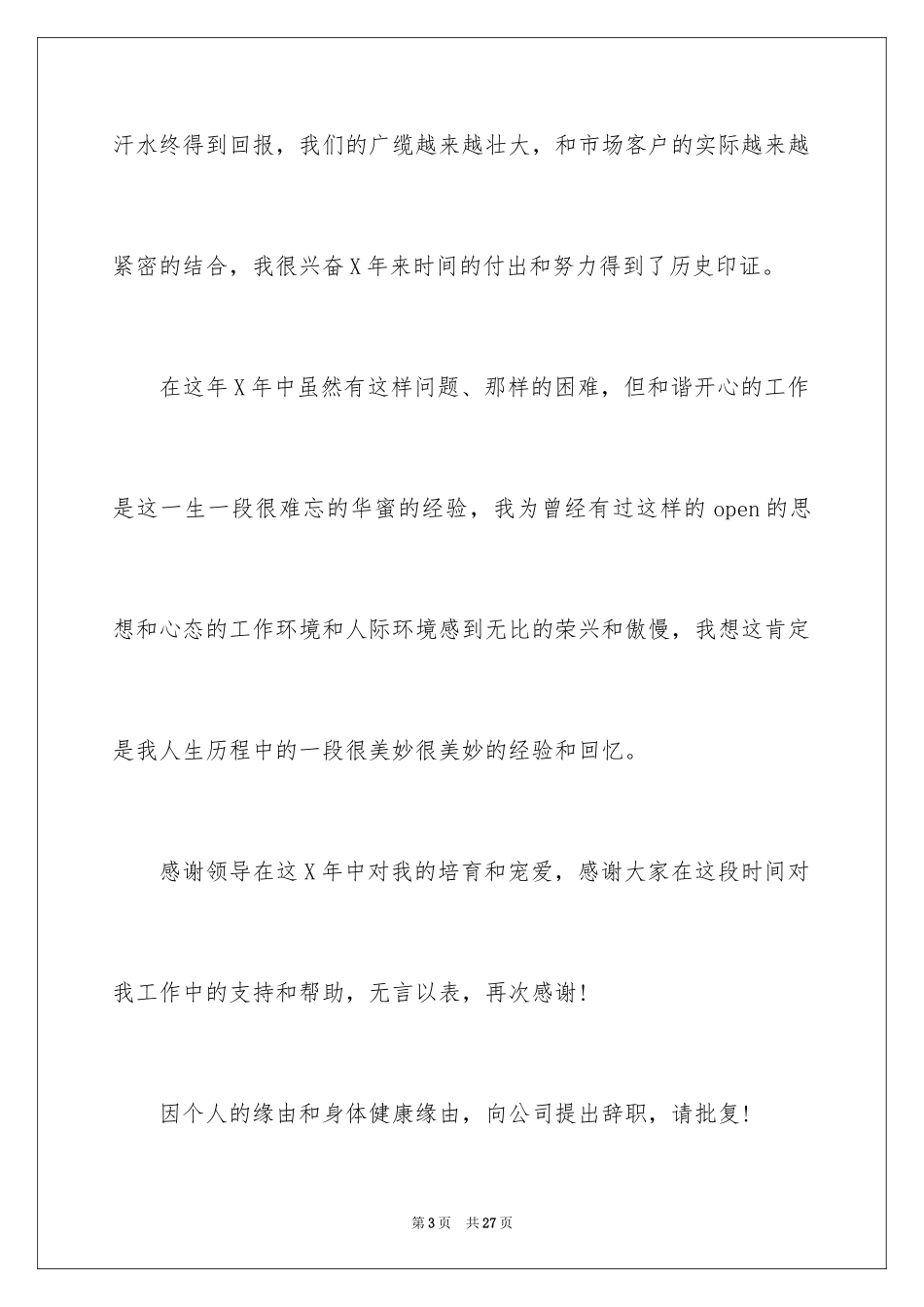 汗水终得到回报，我们的广缆越来越壮大，和市场客户的实际越来越紧密的结合，我很兴奋X年来时间的付出和努力得到了历史印证。

在这年X年中虽然有这样问题、那样的困难，但和谐开心的工作是这一生一段很难忘的华蜜的经验，我为曾经有过这样的open的思想和心态的工作环境和人际环境感到无比的荣兴和傲慢，我想这肯定是我人生历程中的一段很美妙很美妙的经验和回忆。

感谢领导在这X年中对我的培育和宠爱，感谢大家在这段时间对我工作中的支持和帮助，无言以表，再次感谢！

因个人的缘由和身体健康缘由，向公司提出辞职，请批复！

第3页 共27页